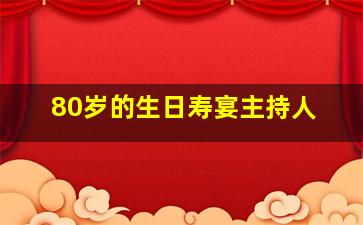 80岁的生日寿宴主持人